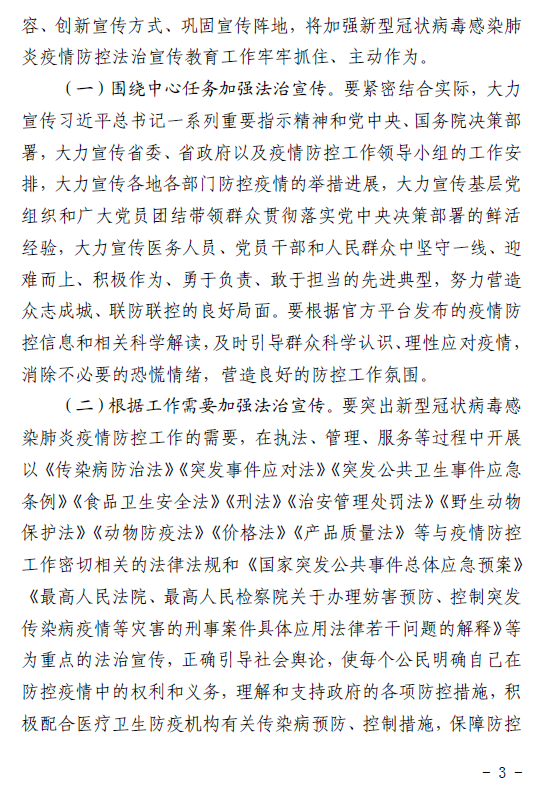 容、创新宣传方式、巩固宣传阵地，将加强新型冠状病毒感染肺炎疫情防控法治宣传教育工作牢牢抓住、主动作为。

（一）围绕中心任务加强法治宣传。要紧密结合实际，大力宣传习近平总书记一系列重要指示精神和党中央、国务院决策部署，大力宣传省委、省政府以及疫情防控工作领导小组的工作安排，大力宣传各地各部门防控疫情的举措进展，大力宣传基层党组织和广大党员团结带领群众贯彻落实党中央决策部署的鲜活经验，大力宣传医务人员、党员干部和人民群众中坚守一线、迎难而上、积极作为、勇于负责、敢于担当的先进典型，努力营造众志成城、联防联控的良好局面。要根据官方平台发布的疫情防控信息和相关科学解读，及时引导群众科学认识、理性应对疫情，消除不必要的恐慌情绪，营造良好的防控工作氛围。

（二）根据工作需要加强法治宣传。要突出新型冠状病毒感染肺炎疫情防控工作的需要，在执法、管理、服务等过程中开展以《传染病防治法》《突发事件应对法》《突发公共卫生事件应急条例》《食品卫生安全法》《刑法》《治安管理处罚法》《野生动物保护法》《动物防疫法》《价格法》《产品质量法》等与疫情防控工作密切相关的法律法规和《国家突发公共事件总体应急预案》《最高人民法院、最高人民检察院关于办理妨害预防、控制突发传染病疫情等灾害的刑事案件具体应用法律若干问题的解释》等为重点的法治宣传，正确引导社会舆论，使每个公民明确自己在防控疫情中的权利和义务，理解和支持政府的各项防控措施，积极配合医疗卫生防疫机构有关传染病预防、控制措施，保障防控

－ 3 －